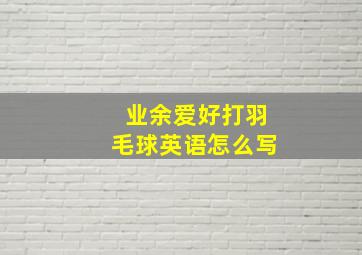 业余爱好打羽毛球英语怎么写